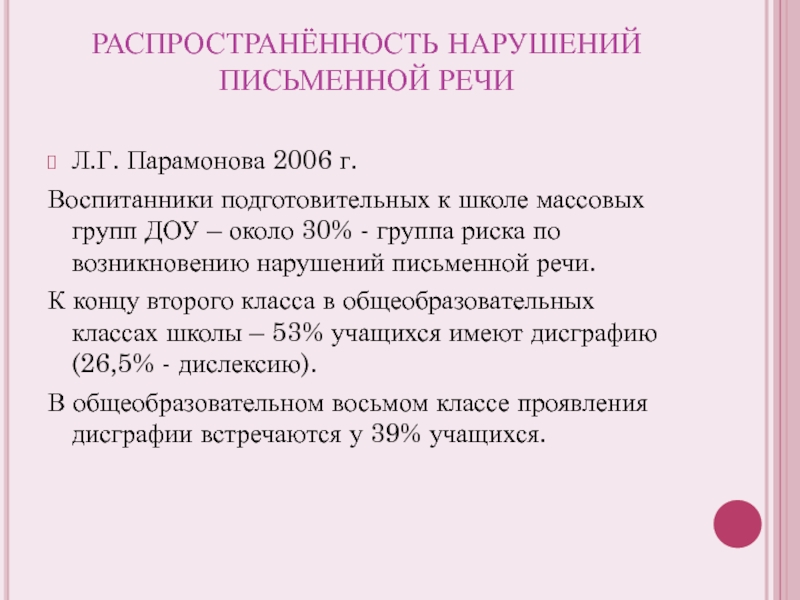 РАСПРОСТРАНЁННОСТЬ НАРУШЕНИЙ ПИСЬМЕННОЙ РЕЧИ

Л.Г. Парамонова 2006 г.

Воспитанники подготовительных к школе массовых групп ДОУ – около 30% - группа риска по возникновению нарушений письменной речи.

К концу второго класса в общеобразовательных классах школы – 53% учащихся имеют дисграфию (26,5% - дислексию).

В общеобразовательном восьмом классе проявления дисграфии встречаются у 39% учащихся.